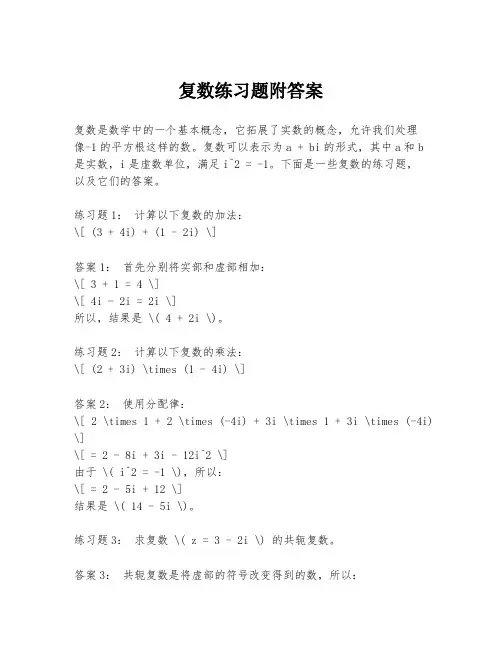 复数练习题附答案

复数是数学中的一个基本概念，它拓展了实数的概念，允许我们处理像-1的平方根这样的数。复数可以表示为 a + bi 的形式，其中 a 和 b 是实数，i 是虚数单位，满足 i^2 = -1。下面是一些复数的练习题，以及它们的答案。

练习题 1： 计算以下复数的加法：
\[ (3 + 4i) + (1 - 2i) \]

答案 1： 首先分别将实部和虚部相加：
\[ 3 + 1 = 4 \]
\[ 4i - 2i = 2i \]
所以，结果是 \( 4 + 2i \)。

练习题 2： 计算以下复数的乘法：
\[ (2 + 3i) \times (1 - 4i) \]

答案 2： 使用分配律：
\[ 2 \times 1 + 2 \times (-4i) + 3i \times 1 + 3i \times (-4i) \]
\[ = 2 - 8i + 3i - 12i^2 \]
由于 \( i^2 = -1 \)，所以：
\[ = 2 - 5i + 12 \]
结果是 \( 14 - 5i \)。

练习题 3： 求复数 \( z = 3 - 2i \) 的共轭复数。

答案 3： 共轭复数是将虚部的符号改变得到的数，所以：